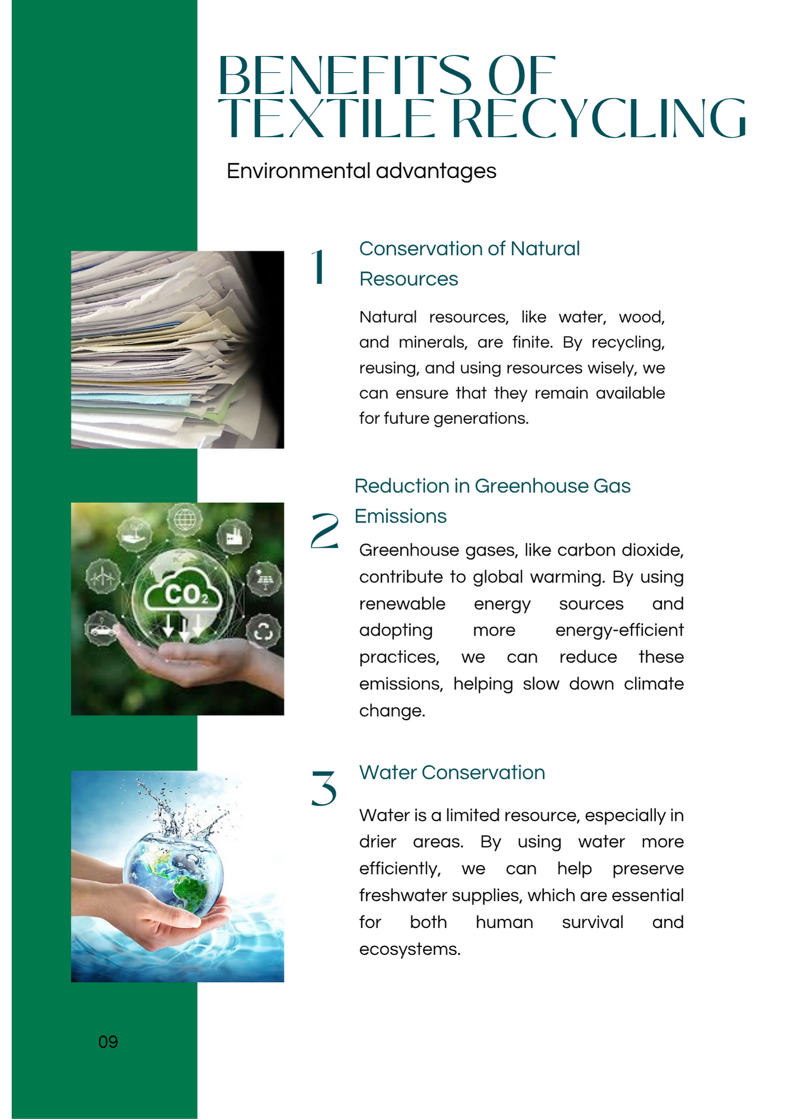 BENEFITS OF TEXTILE RECYCLING

Environmental advantages

1

Conservation of Natural Resources

Natural resources, like water, wood, and minerals, are finite. By recycling, reusing, and using resources wisely, we can ensure that they remain available for future generations.

$CO_2$

2

Reduction in Greenhouse Gas Emissions

Greenhouse gases, like carbon dioxide, contribute to global warming. By using renewable energy sources and adopting more energy-efficient practices, we can reduce these emissions, helping slow down climate change.

3

Water Conservation

Water is a limited resource, especially in drier areas. By using water more efficiently, we can help preserve freshwater supplies, which are essential for both human survival and ecosystems.

09